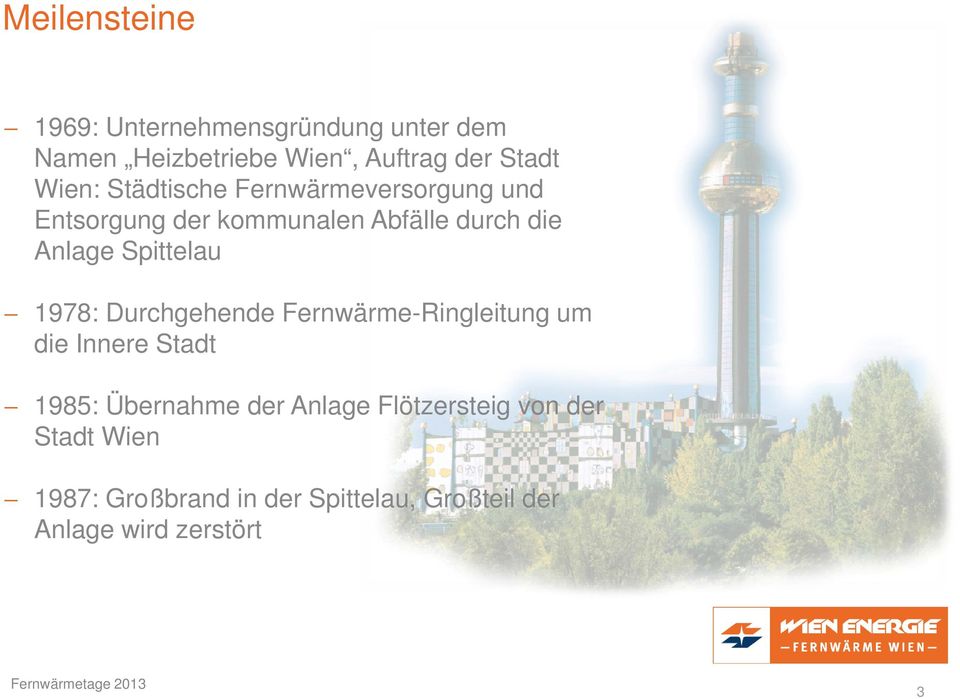 Meilensteine

– 1969: Unternehmensgründung unter dem Namen „Heizbetriebe Wien“, Auftrag der Stadt Wien: Städtische Fernwärmeversorgung und Entsorgung der kommunalen Abfälle durch die Anlage Spittelau

– 1978: Durchgehende Fernwärme-Ringleitung um die Innere Stadt

– 1985: Übernahme der Anlage Flötzersteig von der Stadt Wien

– 1987: Großbrand in der Spittelau, Großteil der Anlage wird zerstört

WIEN ENERGIE
– FERNWÄRME WIEN –

Fernwärmetage 2013

3